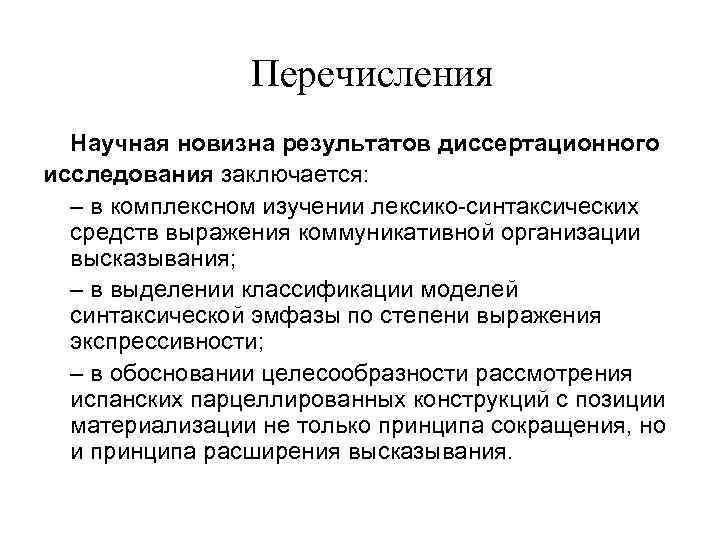 Перечисления

Научная новизна результатов диссертационного исследования заключается:

– в комплексном изучении лексико-синтаксических средств выражения коммуникативной организации высказывания;

– в выделении классификации моделей синтаксической эмфазы по степени выражения экспрессивности;

– в обосновании целесообразности рассмотрения испанских парцеллированных конструкций с позиции материализации не только принципа сокращения, но и принципа расширения высказывания.